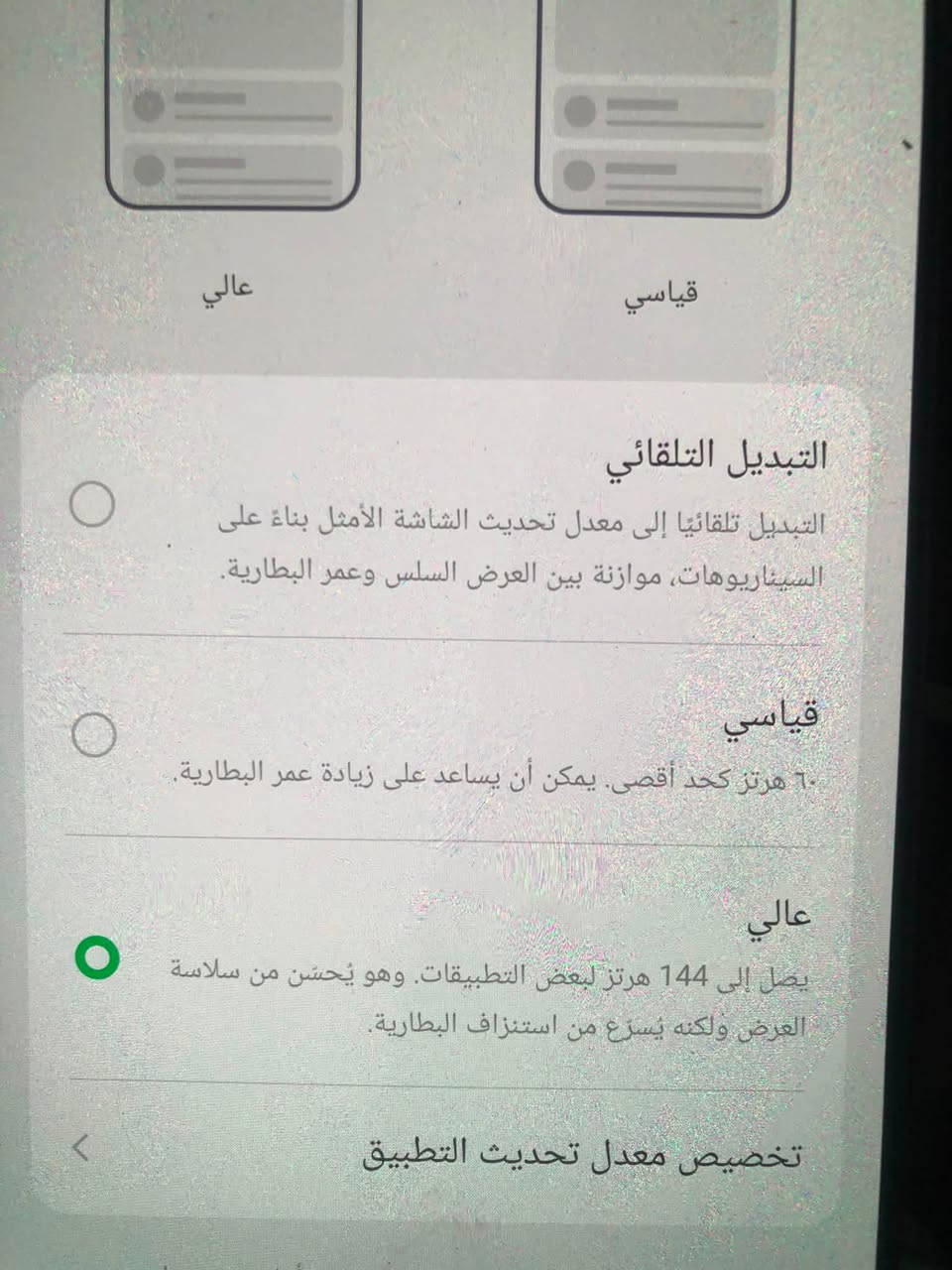 قياسي

عالي

التبديل التلقائي

التبديل تلقائيًا إلى معدل تحديث الشاشة الأمثل بناءً على السيناريوهات، موازنة بين العرض السلس وعمر البطارية.

قياسي

٦٠ هرتز كحد أقصى. يمكن أن يساعد على زيادة عمر البطارية.

عالي

يصل إلى 144 هرتز لبعض التطبيقات. وهو يُحسّن من سلاسة العرض ولكنه يُسرّع من استنزاف البطارية.

تخصيص معدل تحديث التطبيق